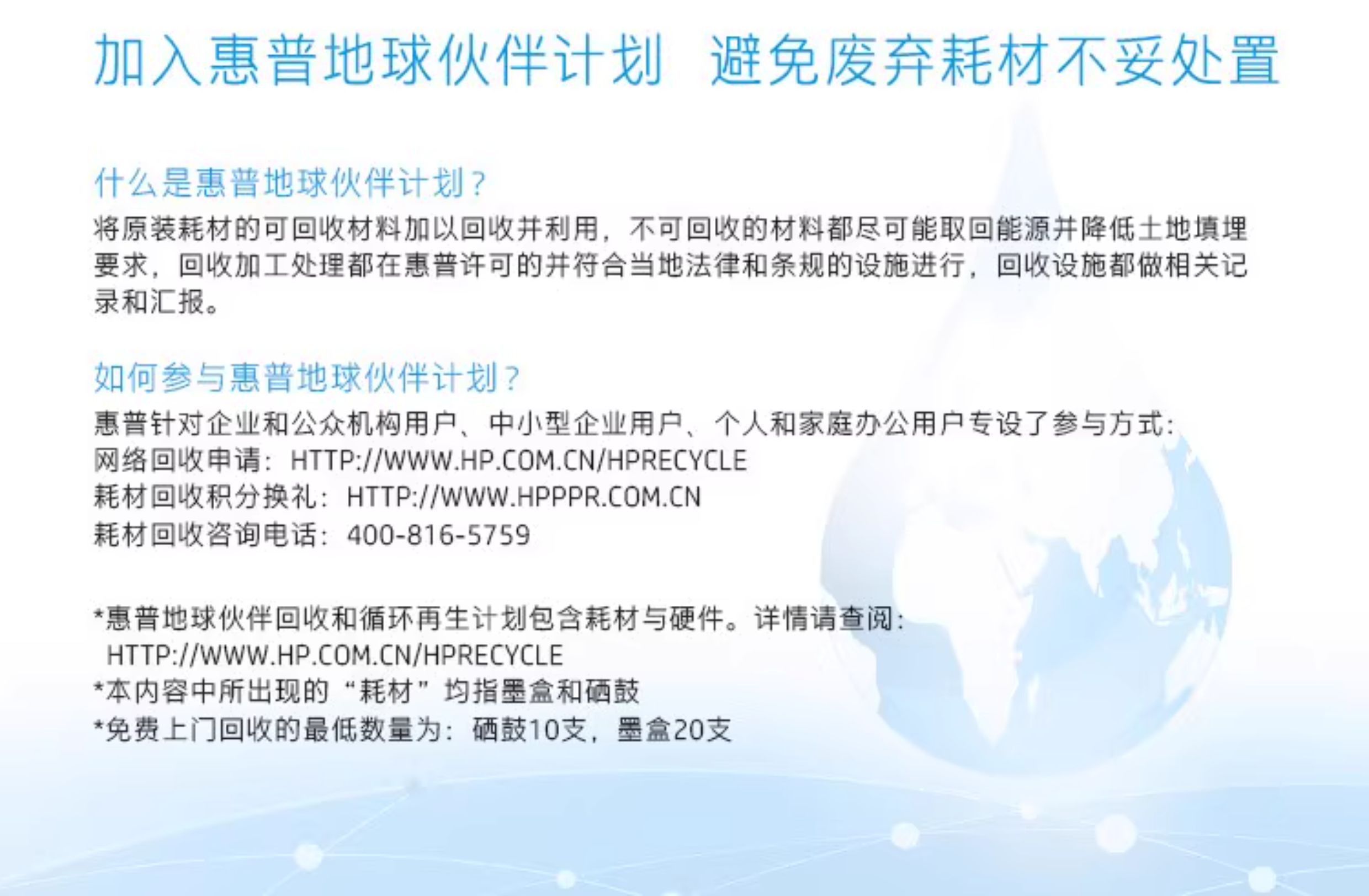 加入惠普地球伙伴计划 避免废弃耗材不妥处置

什么是惠普地球伙伴计划？

将原装耗材的可回收材料加以回收并利用，不可回收的材料都尽可能取回能源并降低土地填埋要求，回收加工处理都在惠普许可的并符合当地法律和条规的设施进行，回收设施都做相关记录和汇报。

如何参与惠普地球伙伴计划？

惠普针对企业和公众机构用户、中小型企业用户、个人和家庭办公用户专设了参与方式：
网络回收申请：HTTP://WWW.HP.COM.CN/HPRECYCLE
耗材回收积分换礼：HTTP://WWW.HPPPR.COM.CN
耗材回收咨询电话：400-816-5759

*惠普地球伙伴回收和循环再生计划包含耗材与硬件。详情请查阅：
HTTP://WWW.HP.COM.CN/HPRECYCLE
*本内容中所出现的“耗材”均指墨盒和硒鼓
*免费上门回收的最低数量为：硒鼓10支，墨盒20支